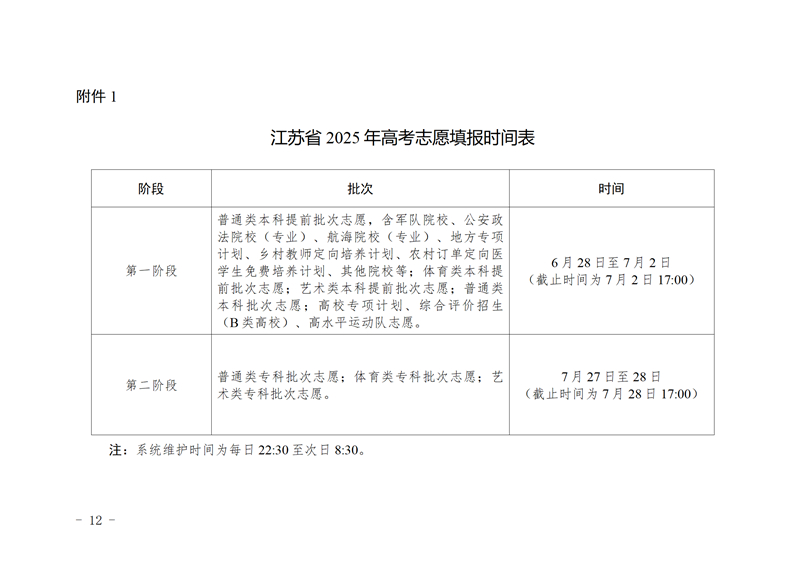 附件 1

江苏省 2025 年高考志愿填报时间表

| 阶段 | 批次 | 时间 |
|---|---|---|
| 第一阶段 | 普通类本科提前批次志愿，含军队院校、公安政法院校（专业）、航海院校（专业）、地方专项计划、乡村教师定向培养计划、农村订单定向医学生免费培养计划、其他院校等；体育类本科提前批次志愿；艺术类本科提前批次志愿；普通类本科批次志愿；高校专项计划、综合评价招生（B 类高校）、高水平运动队志愿。 | 6 月 28 日至 7 月 2 日（截止时间为 7 月 2 日 17:00） |
| 第二阶段 | 普通类专科批次志愿；体育类专科批次志愿；艺术类专科批次志愿。 | 7 月 27 日至 28 日（截止时间为 7 月 28 日 17:00） |

注：系统维护时间为每日 22:30 至次日 8:30。

－ 12 －